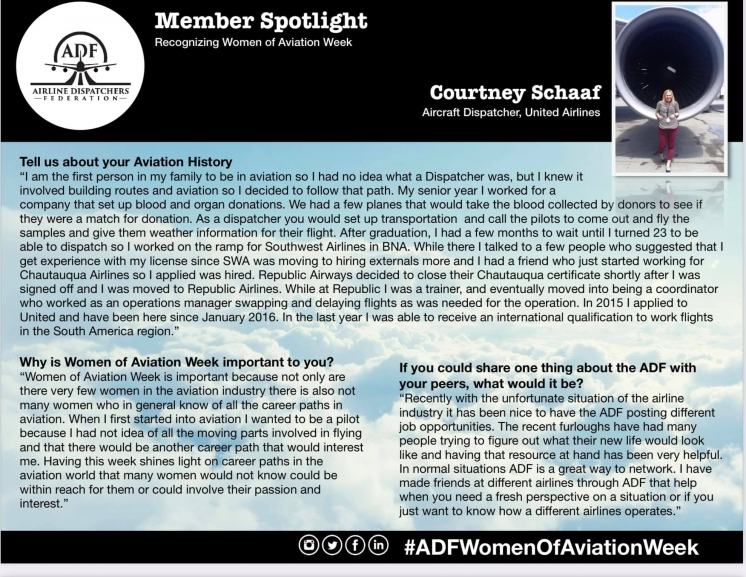 ADF
AIRLINE DISPATCHERS
FEDERATION

Member Spotlight
Recognizing Women of Aviation Week

Courtney Schaaf
Aircraft Dispatcher, United Airlines

Tell us about your Aviation History
"I am the first person in my family to be in aviation so I had no idea what a Dispatcher was, but I knew it involved building routes and aviation so I decided to follow that path. My senior year I worked for a company that set up blood and organ donations. We had a few planes that would take the blood collected by donors to see if they were a match for donation. As a dispatcher you would set up transportation and call the pilots to come out and fly the samples and give them weather information for their flight. After graduation, I had a few months to wait until I turned 23 to be able to dispatch so I worked on the ramp for Southwest Airlines in BNA. While there I talked to a few people who suggested that I get experience with my license since SWA was moving to hiring externals more and I had a friend who just started working for Chautauqua Airlines so I applied was hired. Republic Airways decided to close their Chautauqua certificate shortly after I was signed off and I was moved to Republic Airlines. While at Republic I was a trainer, and eventually moved into being a coordinator who worked as an operations manager swapping and delaying flights as was needed for the operation. In 2015 I applied to United and have been here since January 2016. In the last year I was able to receive an international qualification to work flights in the South America region."

Why is Women of Aviation Week important to you?
"Women of Aviation Week is important because not only are there very few women in the aviation industry there is also not many women who in general know of all the career paths in aviation. When I first started into aviation I wanted to be a pilot because I had not idea of all the moving parts involved in flying and that there would be another career path that would interest me. Having this week shines light on career paths in the aviation world that many women would not know could be within reach for them or could involve their passion and interest."

If you could share one thing about the ADF with your peers, what would it be?
"Recently with the unfortunate situation of the airline industry it has been nice to have the ADF posting different job opportunities. The recent furloughs have had many people trying to figure out what their new life would look like and having that resource at hand has been very helpful. In normal situations ADF is a great way to network. I have made friends at different airlines through ADF that help when you need a fresh perspective on a situation or if you just want to know how a different airlines operates."

#ADFWomenOfAviationWeek